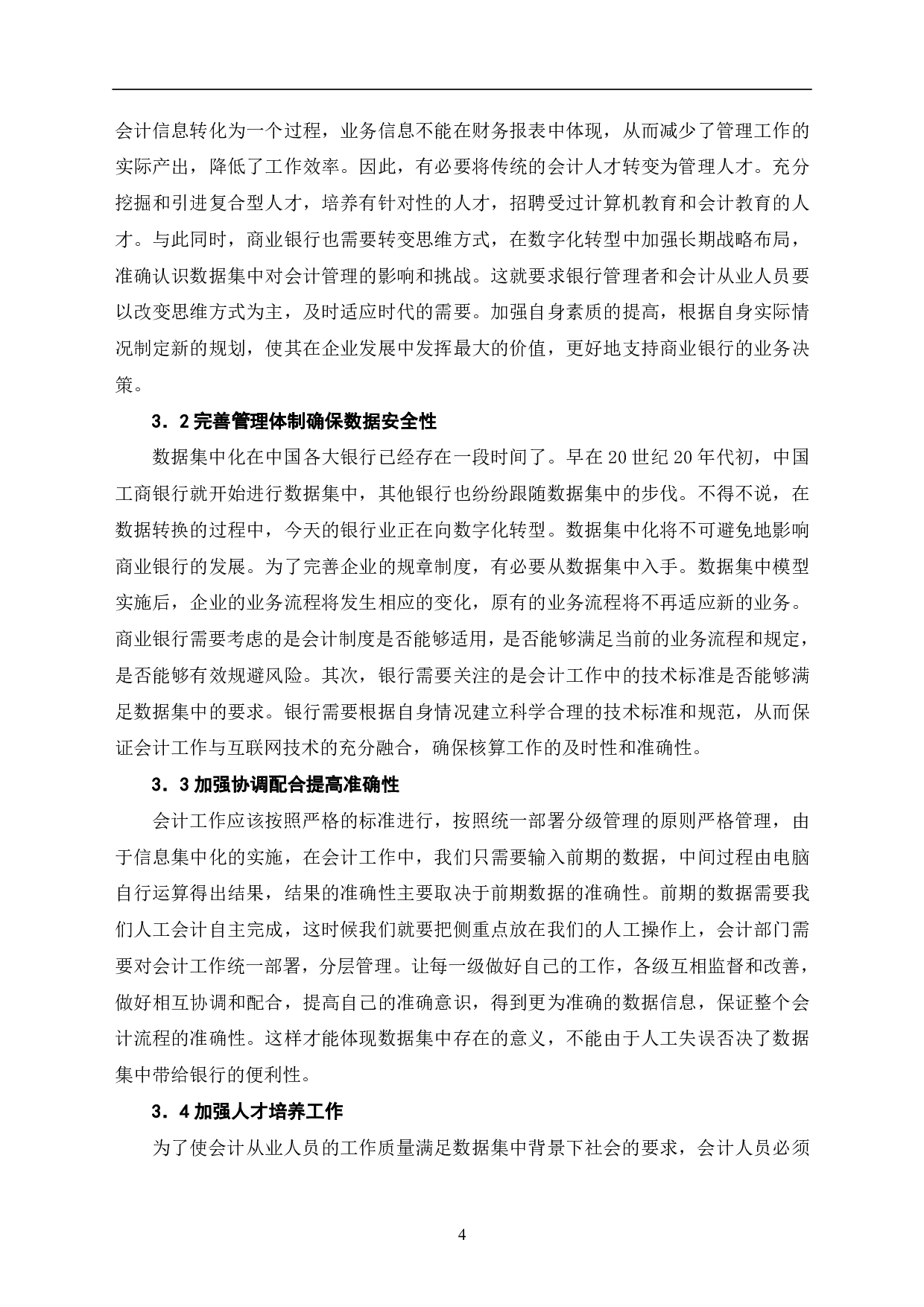 会计信息转化为一个过程，业务信息不能在财务报表中体现，从而减少了管理工作的实际产出，降低了工作效率。因此，有必要将传统的会计人才转变为管理人才。充分挖掘和引进复合型人才，培养有针对性的人才，招聘受过计算机教育和会计教育的人才。与此同时，商业银行也需要转变思维方式，在数字化转型中加强长期战略布局，准确认识数据集中对会计管理的影响和挑战。这就要求银行管理者和会计从业人员要以改变思维方式为主，及时适应时代的需要。加强自身素质的提高，根据自身实际情况制定新的规划，使其在企业发展中发挥最大的价值，更好地支持商业银行的业务决策。

3．2 完善管理体制确保数据安全性

数据集中化在中国各大银行已经存在一段时间了。早在 20 世纪 20 年代初，中国工商银行就开始进行数据集中，其他银行也纷纷跟随数据集中的步伐。不得不说，在数据转换的过程中，今天的银行业正在向数字化转型。数据集中化将不可避免地影响商业银行的发展。为了完善企业的规章制度，有必要从数据集中入手。数据集中模型实施后，企业的业务流程将发生相应的变化，原有的业务流程将不再适应新的业务。商业银行需要考虑的是会计制度是否能够适用，是否能够满足当前的业务流程和规定，是否能够有效规避风险。其次，银行需要关注的是会计工作中的技术标准是否能够满足数据集中的要求。银行需要根据自身情况建立科学合理的技术标准和规范，从而保证会计工作与互联网技术的充分融合，确保核算工作的及时性和准确性。

3．3 加强协调配合提高准确性

会计工作应该按照严格的标准进行，按照统一部署分级管理的原则严格管理，由于信息集中化的实施，在会计工作中，我们只需要输入前期的数据，中间过程由电脑自行运算得出结果，结果的准确性主要取决于前期数据的准确性。前期的数据需要我们人工会计自主完成，这时候我们就要把侧重点放在我们的人工操作上，会计部门需要对会计工作统一部署，分层管理。让每一级做好自己的工作，各级互相监督和改善，做好相互协调和配合，提高自己的准确意识，得到更为准确的数据信息，保证整个会计流程的准确性。这样才能体现数据集中存在的意义，不能由于人工失误否决了数据集中带给银行的便利性。

3．4 加强人才培养工作

为了使会计从业人员的工作质量满足数据集中背景下社会的要求，会计人员必须

4